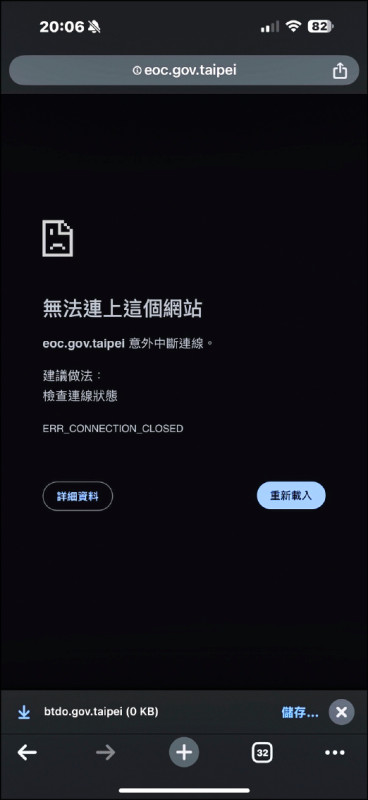 20:06

82

eoc.gov.taipei

無法連上這個網站

eoc.gov.taipei 意外中斷連線。

建議做法：
檢查連線狀態

ERR_CONNECTION_CLOSED

詳細資料

重新載入

btdo.gov.taipei (0 KB)

儲存...

32